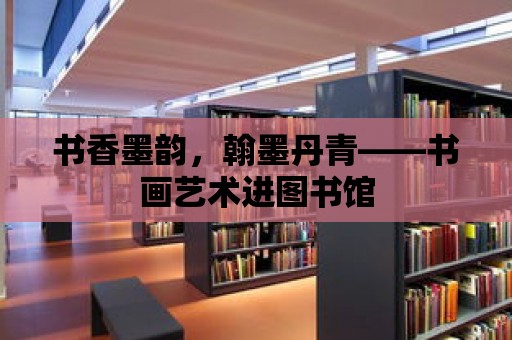 书香墨韵，翰墨丹青——书画艺术进图书馆